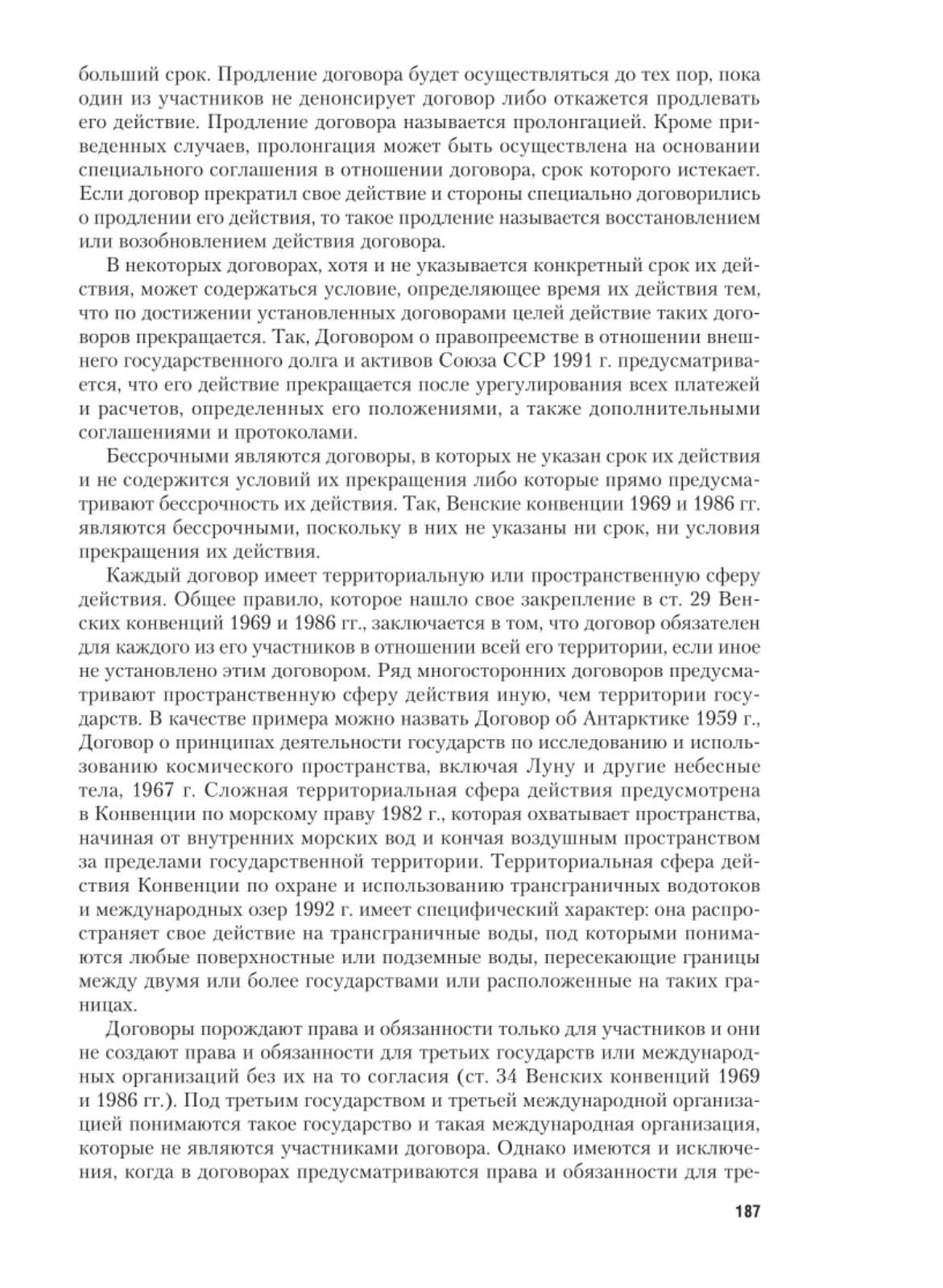 больший срок. Продление договора будет осуществляться до тех пор, пока один из участников не денонсирует договор либо откажется продлевать его действие. Продление договора называется пролонгацией. Кроме приведенных случаев, пролонгация может быть осуществлена на основании специального соглашения в отношении договора, срок которого истекает. Если договор прекратил свое действие и стороны специально договорились о продлении его действия, то такое продление называется восстановлением или возобновлением действия договора.

В некоторых договорах, хотя и не указывается конкретный срок их действия, может содержаться условие, определяющее время их действия тем, что по достижении установленных договорами целей действие таких договоров прекращается. Так, Договором о правопреемстве в отношении внешнего государственного долга и активов Союза ССР 1991 г. предусматривается, что его действие прекращается после урегулирования всех платежей и расчетов, определенных его положениями, а также дополнительными соглашениями и протоколами.

Бессрочными являются договоры, в которых не указан срок их действия и не содержится условий их прекращения либо которые прямо предусматривают бессрочность их действия. Так, Венские конвенции 1969 и 1986 гг. являются бессрочными, поскольку в них не указаны ни срок, ни условия прекращения их действия.

Каждый договор имеет территориальную или пространственную сферу действия. Общее правило, которое нашло свое закрепление в ст. 29 Венских конвенций 1969 и 1986 гг., заключается в том, что договор обязателен для каждого из его участников в отношении всей его территории, если иное не установлено этим договором. Ряд многосторонних договоров предусматривают пространственную сферу действия иную, чем территории государств. В качестве примера можно назвать Договор об Антарктике 1959 г., Договор о принципах деятельности государств по исследованию и использованию космического пространства, включая Луну и другие небесные тела, 1967 г. Сложная территориальная сфера действия предусмотрена в Конвенции по морскому праву 1982 г., которая охватывает пространства, начиная от внутренних морских вод и кончая воздушным пространством за пределами государственной территории. Территориальная сфера действия Конвенции по охране и использованию трансграничных водотоков и международных озер 1992 г. имеет специфический характер: она распространяет свое действие на трансграничные воды, под которыми понимаются любые поверхностные или подземные воды, пересекающие границы между двумя или более государствами или расположенные на таких границах.

Договоры порождают права и обязанности только для участников и они не создают права и обязанности для третьих государств или международных организаций без их на то согласия (ст. 34 Венских конвенций 1969 и 1986 гг.). Под третьим государством и третьей международной организацией понимаются такое государство и такая международная организация, которые не являются участниками договора. Однако имеются и исключения, когда в договорах предусматриваются права и обязанности для тре-

187